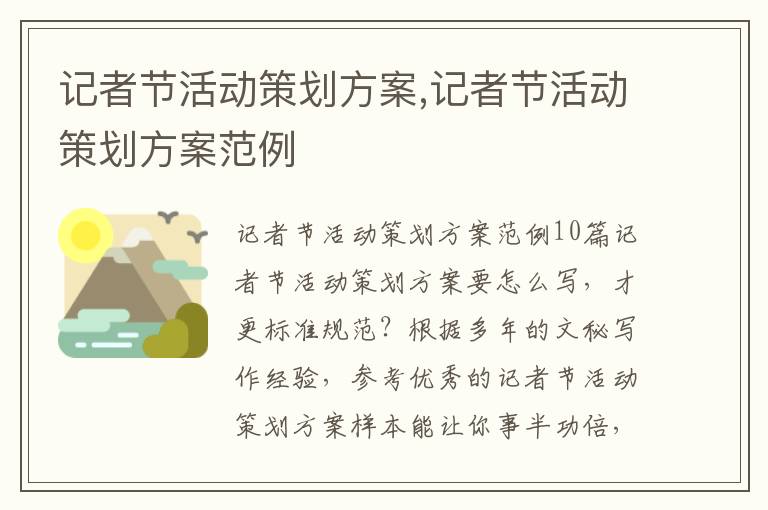 记者节活动策划方案,记者节活动策划方案范例

记者节活动策划方案范例10篇记者节活动策划方案要怎么写，才更标准规范？根据多年的文秘写作经验，参考优秀的记者节活动策划方案样本能让你事半功倍，